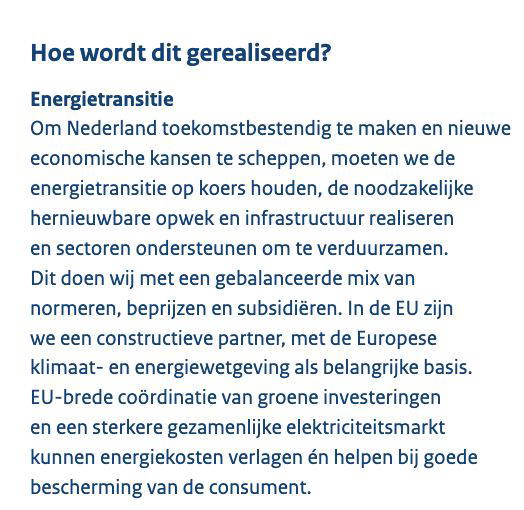 Hoe wordt dit gerealiseerd?

Energietransitie
Om Nederland toekomstbestendig te maken en nieuwe economische kansen te scheppen, moeten we de energietransitie op koers houden, de noodzakelijke hernieuwbare opwek en infrastructuur realiseren en sectoren ondersteunen om te verduurzamen. Dit doen wij met een gebalanceerde mix van normeren, beprijzen en subsidiëren. In de EU zijn we een constructieve partner, met de Europese klimaat- en energiewetgeving als belangrijke basis. EU-brede coördinatie van groene investeringen en een sterkere gezamenlijke elektriciteitsmarkt kunnen energiekosten verlagen én helpen bij goede bescherming van de consument.